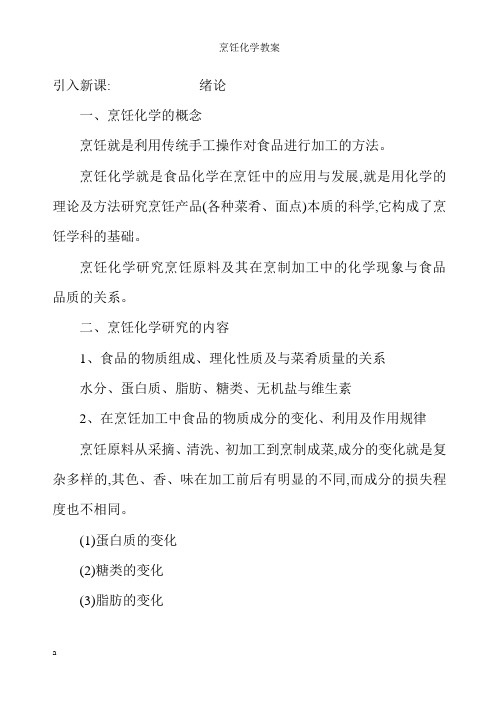 烹饪化学教案

引入新课:　　　　　　绪论

一、烹饪化学的概念

烹饪就是利用传统手工操作对食品进行加工的方法。

烹饪化学就是食品化学在烹饪中的应用与发展,就是用化学的理论及方法研究烹饪产品(各种菜肴、面点)本质的科学,它构成了烹饪学科的基础。

烹饪化学研究烹饪原料及其在烹制加工中的化学现象与食品品质的关系。

二、烹饪化学研究的内容

1、食品的物质组成、理化性质及与菜肴质量的关系

水分、蛋白质、脂肪、糖类、无机盐与维生素

2、在烹饪加工中食品的物质成分的变化、利用及作用规律

烹饪原料从采摘、清洗、初加工到烹制成菜,成分的变化就是复杂多样的,其色、香、味在加工前后有明显的不同,而成分的损失程度也不相同。

(1)蛋白质的变化

(2)糖类的变化

(3)脂肪的变化

a